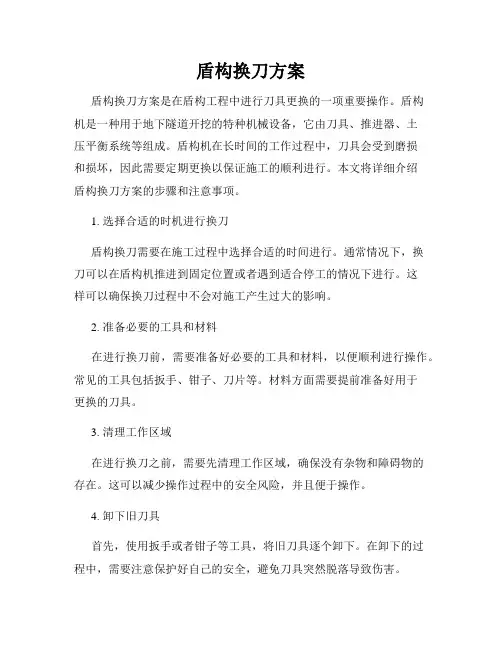 盾构换刀方案

盾构换刀方案是在盾构工程中进行刀具更换的一项重要操作。盾构机是一种用于地下隧道开挖的特种机械设备，它由刀具、推进器、土压平衡系统等组成。盾构机在长时间的工作过程中，刀具会受到磨损和损坏，因此需要定期更换以保证施工的顺利进行。本文将详细介绍盾构换刀方案的步骤和注意事项。

1. 选择合适的时机进行换刀

盾构换刀需要在施工过程中选择合适的时间进行。通常情况下，换刀可以在盾构机推进到固定位置或者遇到适合停工的情况下进行。这样可以确保换刀过程中不会对施工产生过大的影响。

2. 准备必要的工具和材料

在进行换刀前，需要准备好必要的工具和材料，以便顺利进行操作。常见的工具包括扳手、钳子、刀片等。材料方面需要提前准备好用于更换的刀具。

3. 清理工作区域

在进行换刀之前，需要先清理工作区域，确保没有杂物和障碍物的存在。这可以减少操作过程中的安全风险，并且便于操作。

4. 卸下旧刀具

首先，使用扳手或者钳子等工具，将旧刀具逐个卸下。在卸下的过程中，需要注意保护好自己的安全，避免刀具突然脱落导致伤害。